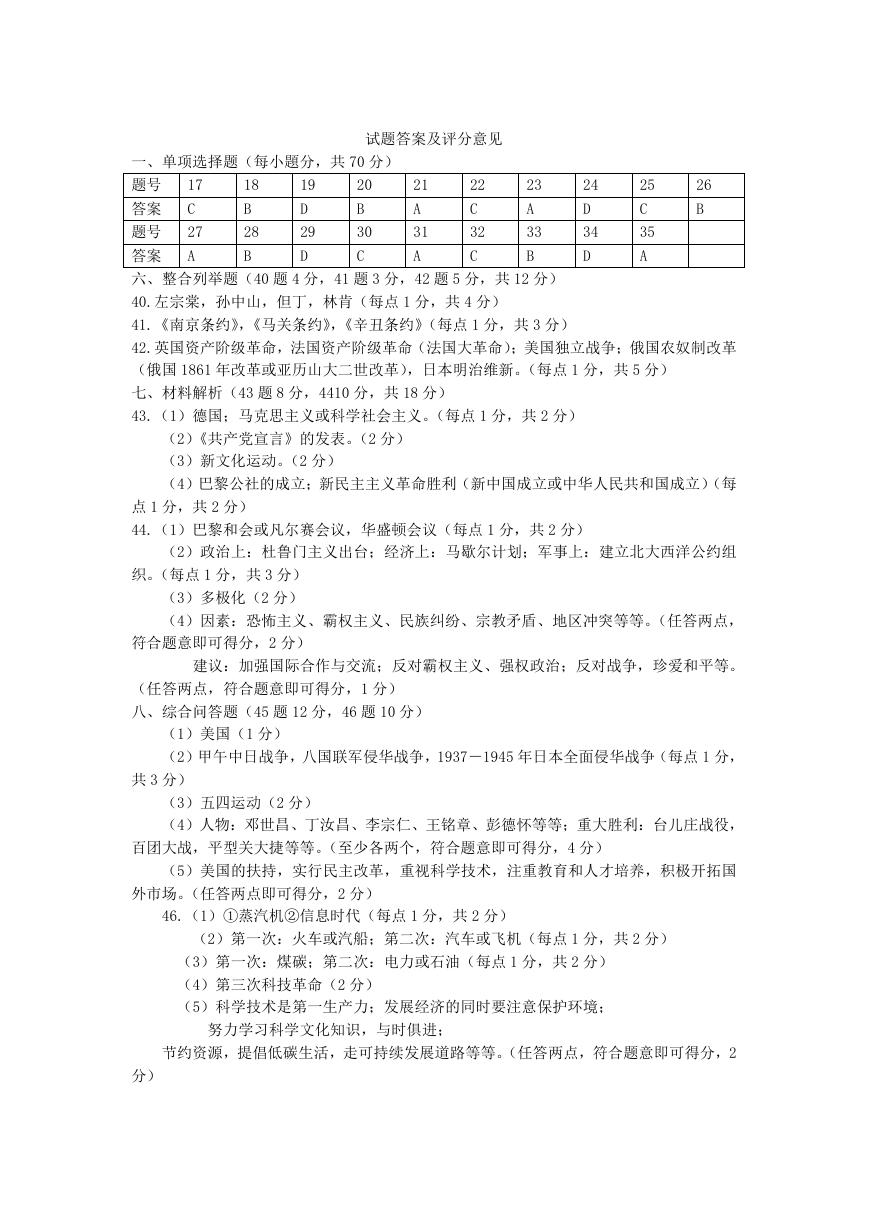 试题答案及评分意见

一、单项选择题（每小题分，共 70 分）

| 题号 | 17 | 18 | 19 | 20 | 21 | 22 | 23 | 24 | 25 | 26 |
|---|---|---|---|---|---|---|---|---|---|---|
| 答案 | C | B | D | B | A | C | A | D | C | B |
| 题号 | 27 | 28 | 29 | 30 | 31 | 32 | 33 | 34 | 35 | |
| 答案 | A | B | D | C | A | C | B | D | A | |

六、整合列举题（40 题 4 分，41 题 3 分，42 题 5 分，共 12 分）

40.左宗棠，孙中山，但丁，林肯（每点 1 分，共 4 分）

41.《南京条约》，《马关条约》，《辛丑条约》（每点 1 分，共 3 分）

42.英国资产阶级革命，法国资产阶级革命（法国大革命）；美国独立战争；俄国农奴制改革（俄国 1861 年改革或亚历山大二世改革），日本明治维新。（每点 1 分，共 5 分）

七、材料解析（43 题 8 分，4410 分，共 18 分）

43.（1）德国；马克思主义或科学社会主义。（每点 1 分，共 2 分）

（2）《共产党宣言》的发表。（2 分）

（3）新文化运动。（2 分）

（4）巴黎公社的成立；新民主主义革命胜利（新中国成立或中华人民共和国成立）（每点 1 分，共 2 分）

44.（1）巴黎和会或凡尔赛会议，华盛顿会议（每点 1 分，共 2 分）

（2）政治上：杜鲁门主义出台；经济上：马歇尔计划；军事上：建立北大西洋公约组织。（每点 1 分，共 3 分）

（3）多极化（2 分）

（4）因素：恐怖主义、霸权主义、民族纠纷、宗教矛盾、地区冲突等等。（任答两点，符合题意即可得分，2 分）

建议：加强国际合作与交流；反对霸权主义、强权政治；反对战争，珍爱和平等。（任答两点，符合题意即可得分，1 分）

八、综合问答题（45 题 12 分，46 题 10 分）

（1）美国（1 分）

（2）甲午中日战争，八国联军侵华战争，1937－1945 年日本全面侵华战争（每点 1 分，共 3 分）

（3）五四运动（2 分）

（4）人物：邓世昌、丁汝昌、李宗仁、王铭章、彭德怀等等；重大胜利：台儿庄战役，百团大战，平型关大捷等等。（至少各两个，符合题意即可得分，4 分）

（5）美国的扶持，实行民主改革，重视科学技术，注重教育和人才培养，积极开拓国外市场。（任答两点即可得分，2 分）

46.（1）①蒸汽机②信息时代（每点 1 分，共 2 分）

（2）第一次：火车或汽船；第二次：汽车或飞机（每点 1 分，共 2 分）

（3）第一次：煤碳；第二次：电力或石油（每点 1 分，共 2 分）

（4）第三次科技革命（2 分）

（5）科学技术是第一生产力；发展经济的同时要注意保护环境；

努力学习科学文化知识，与时俱进；

节约资源，提倡低碳生活，走可持续发展道路等等。（任答两点，符合题意即可得分，2 分）